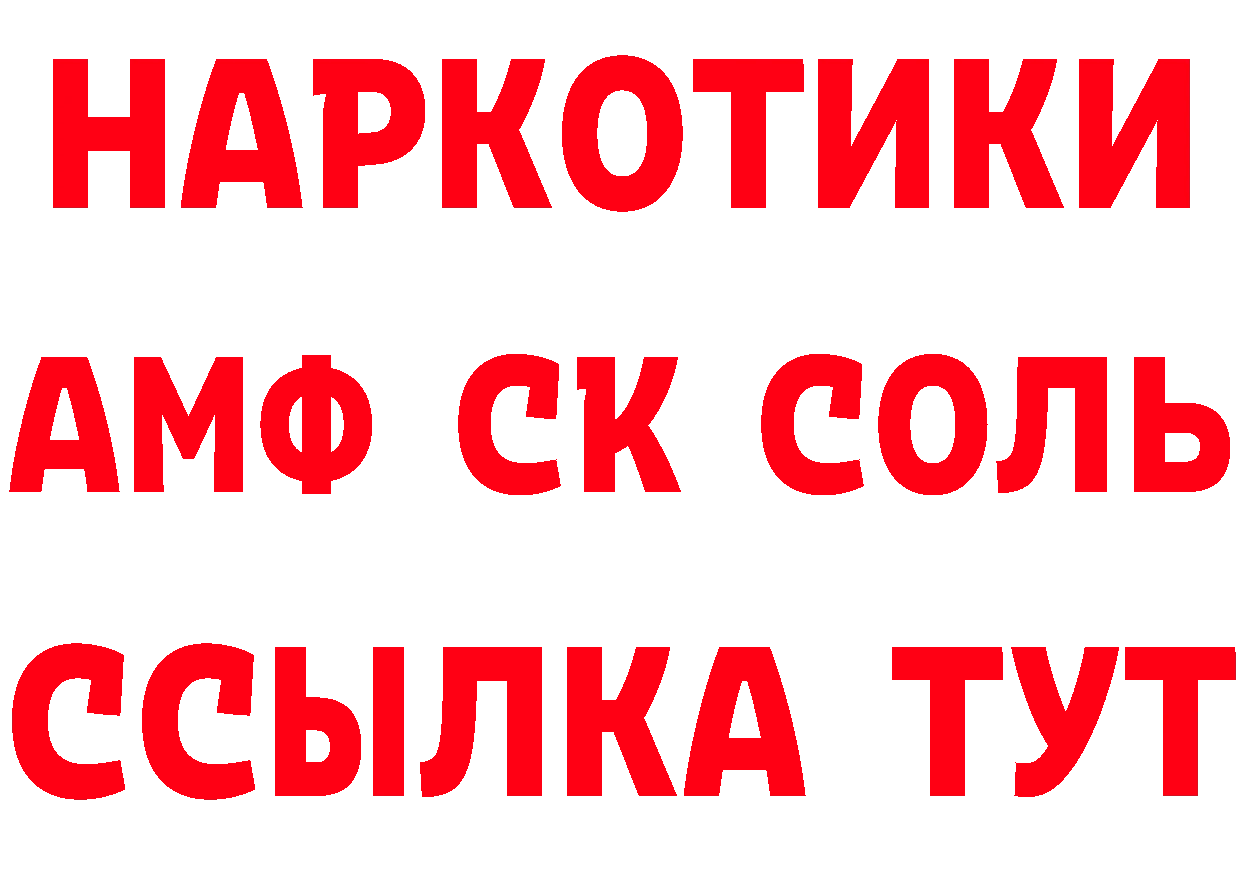 НАРКОТИКИ

АМФ СК СОЛЬ

ССЫЛКА ТУТ